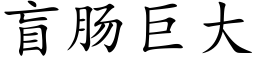 盲肠巨大